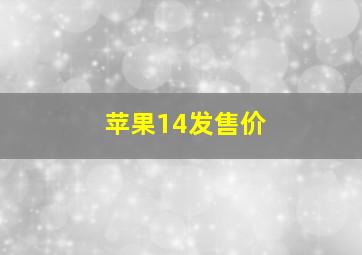 苹果14发售价